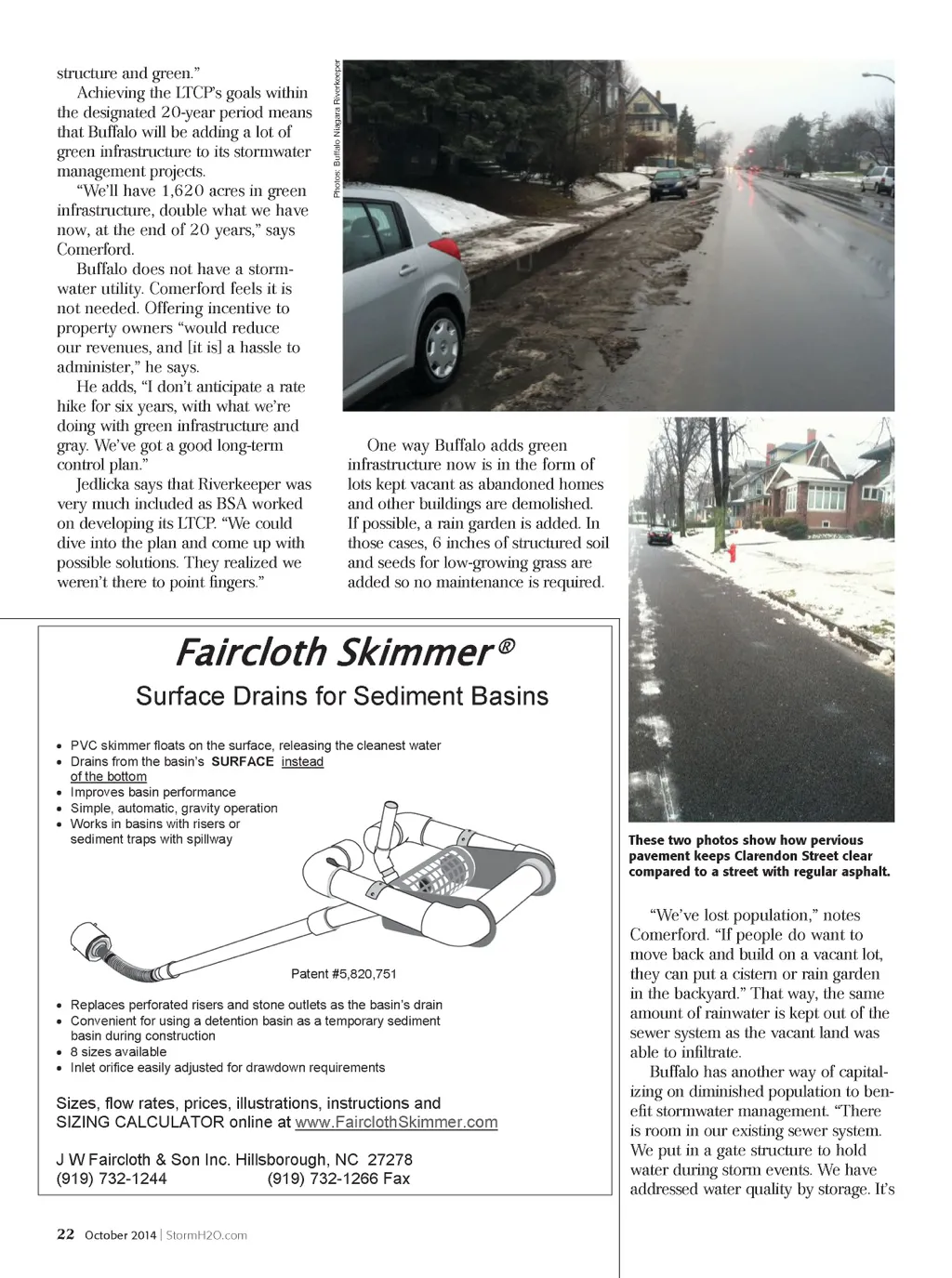 structure and green."

Achieving the LTCP's goals within the designated 20-year period means that Buffalo will be adding a lot of green infrastructure to its stormwater management projects.

"We'll have 1,620 acres in green infrastructure, double what we have now, at the end of 20 years," says Comerford.

Buffalo does not have a stormwater utility. Comerford feels it is not needed. Offering incentive to property owners "would reduce our revenues, and [it is] a hassle to administer," he says.

He adds, "I don't anticipate a rate hike for six years, with what we're doing with green infrastructure and gray. We've got a good long-term control plan."

Jedlicka says that Riverkeeper was very much included as BSA worked on developing its LTCP. "We could dive into the plan and come up with possible solutions. They realized we weren't there to point fingers."

Photos: Buffalo Niagara Riverkeeper

One way Buffalo adds green infrastructure now is in the form of lots kept vacant as abandoned homes and other buildings are demolished. If possible, a rain garden is added. In those cases, 6 inches of structured soil and seeds for low-growing grass are added so no maintenance is required.

These two photos show how pervious pavement keeps Clarendon Street clear compared to a street with regular asphalt.

"We've lost population," notes Comerford. "If people do want to move back and build on a vacant lot, they can put a cistern or rain garden in the backyard." That way, the same amount of rainwater is kept out of the sewer system as the vacant land was able to infiltrate.

Buffalo has another way of capitalizing on diminished population to benefit stormwater management. "There is room in our existing sewer system. We put in a gate structure to hold water during storm events. We have addressed water quality by storage. It's

Faircloth Skimmer®

Surface Drains for Sediment Basins

• PVC skimmer floats on the surface, releasing the cleanest water
• Drains from the basin's SURFACE instead of the bottom
• Improves basin performance
• Simple, automatic, gravity operation
• Works in basins with risers or sediment traps with spillway

Patent #5,820,751

• Replaces perforated risers and stone outlets as the basin's drain
• Convenient for using a detention basin as a temporary sediment basin during construction
• 8 sizes available
• Inlet orifice easily adjusted for drawdown requirements

Sizes, flow rates, prices, illustrations, instructions and SIZING CALCULATOR online at www.FairclothSkimmer.com

J W Faircloth & Son Inc. Hillsborough, NC 27278
(919) 732-1244 (919) 732-1266 Fax

22 October 2014 | StormH2O.com